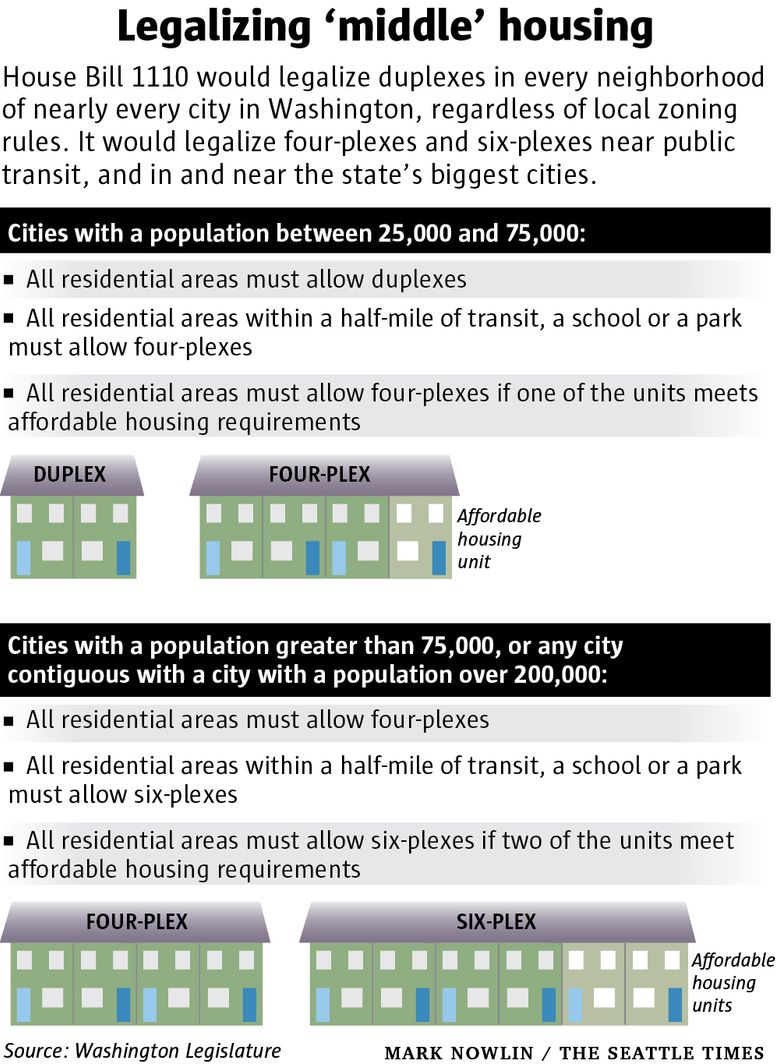 Legalizing ‘middle’ housing

House Bill 1110 would legalize duplexes in every neighborhood of nearly every city in Washington, regardless of local zoning rules. It would legalize four-plexes and six-plexes near public transit, and in and near the state’s biggest cities.

Cities with a population between 25,000 and 75,000:

▪ All residential areas must allow duplexes

▪ All residential areas within a half-mile of transit, a school or a park must allow four-plexes

▪ All residential areas must allow four-plexes if one of the units meets affordable housing requirements

DUPLEX

FOUR-PLEX

Affordable housing unit

Cities with a population greater than 75,000, or any city contiguous with a city with a population over 200,000:

▪ All residential areas must allow four-plexes

▪ All residential areas within a half-mile of transit, a school or a park must allow six-plexes

▪ All residential areas must allow six-plexes if two of the units meet affordable housing requirements

FOUR-PLEX

SIX-PLEX

Affordable housing units

Source: Washington Legislature

MARK NOWLIN / THE SEATTLE TIMES